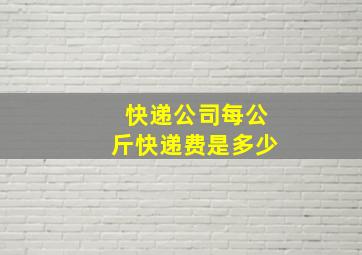 快递公司每公斤快递费是多少